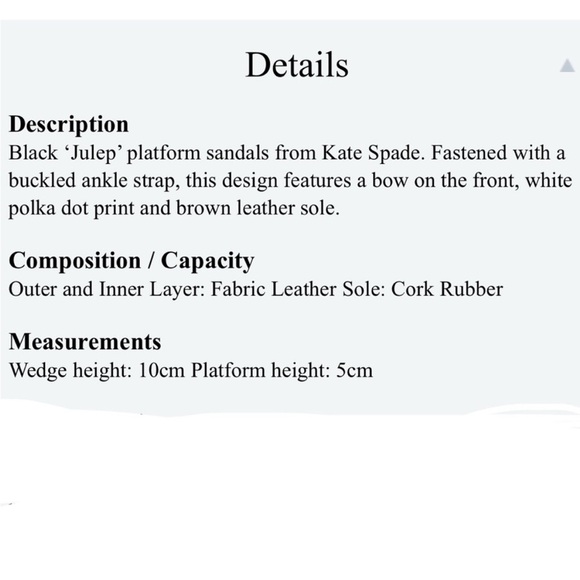 Details

Description
Black ‘Julep’ platform sandals from Kate Spade. Fastened with a buckled ankle strap, this design features a bow on the front, white polka dot print and brown leather sole.

Composition / Capacity
Outer and Inner Layer: Fabric Leather Sole: Cork Rubber

Measurements
Wedge height: 10cm Platform height: 5cm